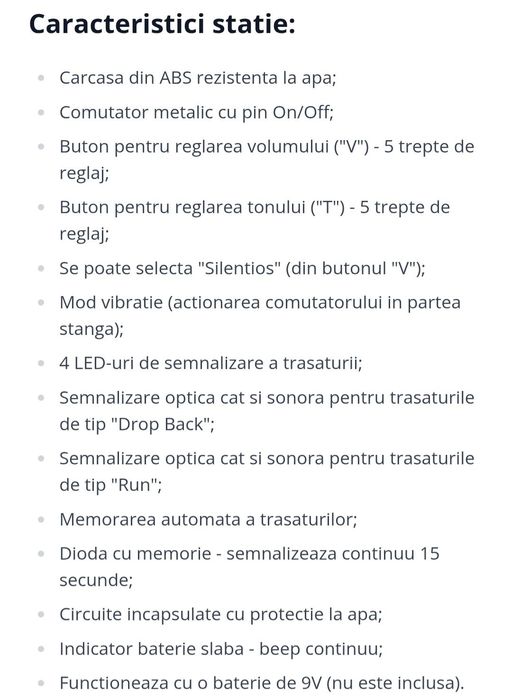 Caracteristici statie:

- Carcasa din ABS rezistenta la apa;
- Comutator metalic cu pin On/Off;
- Buton pentru reglarea volumului ("V") - 5 trepte de reglaj;
- Buton pentru reglarea tonului ("T") - 5 trepte de reglaj;
- Se poate selecta "Silentios" (din butonul "V");
- Mod vibratie (actionarea comutatorului in partea stanga);
- 4 LED-uri de semnalizare a trasaturii;
- Semnalizare optica cat si sonora pentru trasaturile de tip "Drop Back";
- Semnalizare optica cat si sonora pentru trasaturile de tip "Run";
- Memorarea automata a trasaturilor;
- Dioda cu memorie - semnalizeaza continuu 15 secunde;
- Circuite incapsulate cu protectie la apa;
- Indicator baterie slaba - beep continuu;
- Functioneaza cu o baterie de 9V (nu este inclusa).